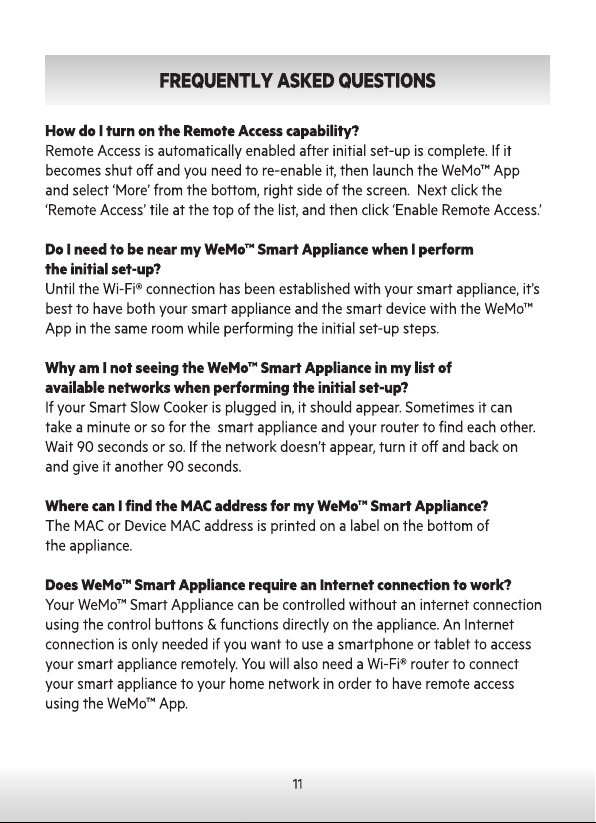 FREQUENTLY ASKED QUESTIONS

How do I turn on the Remote Access capability?
Remote Access is automatically enabled after initial set-up is complete. If it becomes shut off and you need to re-enable it, then launch the WeMo™ App and select 'More' from the bottom, right side of the screen. Next click the 'Remote Access' tile at the top of the list, and then click 'Enable Remote Access.'

Do I need to be near my WeMo™ Smart Appliance when I perform the initial set-up?
Until the Wi-Fi® connection has been established with your smart appliance, it's best to have both your smart appliance and the smart device with the WeMo™ App in the same room while performing the initial set-up steps.

Why am I not seeing the WeMo™ Smart Appliance in my list of available networks when performing the initial set-up?
If your Smart Slow Cooker is plugged in, it should appear. Sometimes it can take a minute or so for the smart appliance and your router to find each other. Wait 90 seconds or so. If the network doesn't appear, turn it off and back on and give it another 90 seconds.

Where can I find the MAC address for my WeMo™ Smart Appliance?
The MAC or Device MAC address is printed on a label on the bottom of the appliance.

Does WeMo™ Smart Appliance require an Internet connection to work?
Your WeMo™ Smart Appliance can be controlled without an internet connection using the control buttons & functions directly on the appliance. An Internet connection is only needed if you want to use a smartphone or tablet to access your smart appliance remotely. You will also need a Wi-Fi® router to connect your smart appliance to your home network in order to have remote access using the WeMo™ App.

11